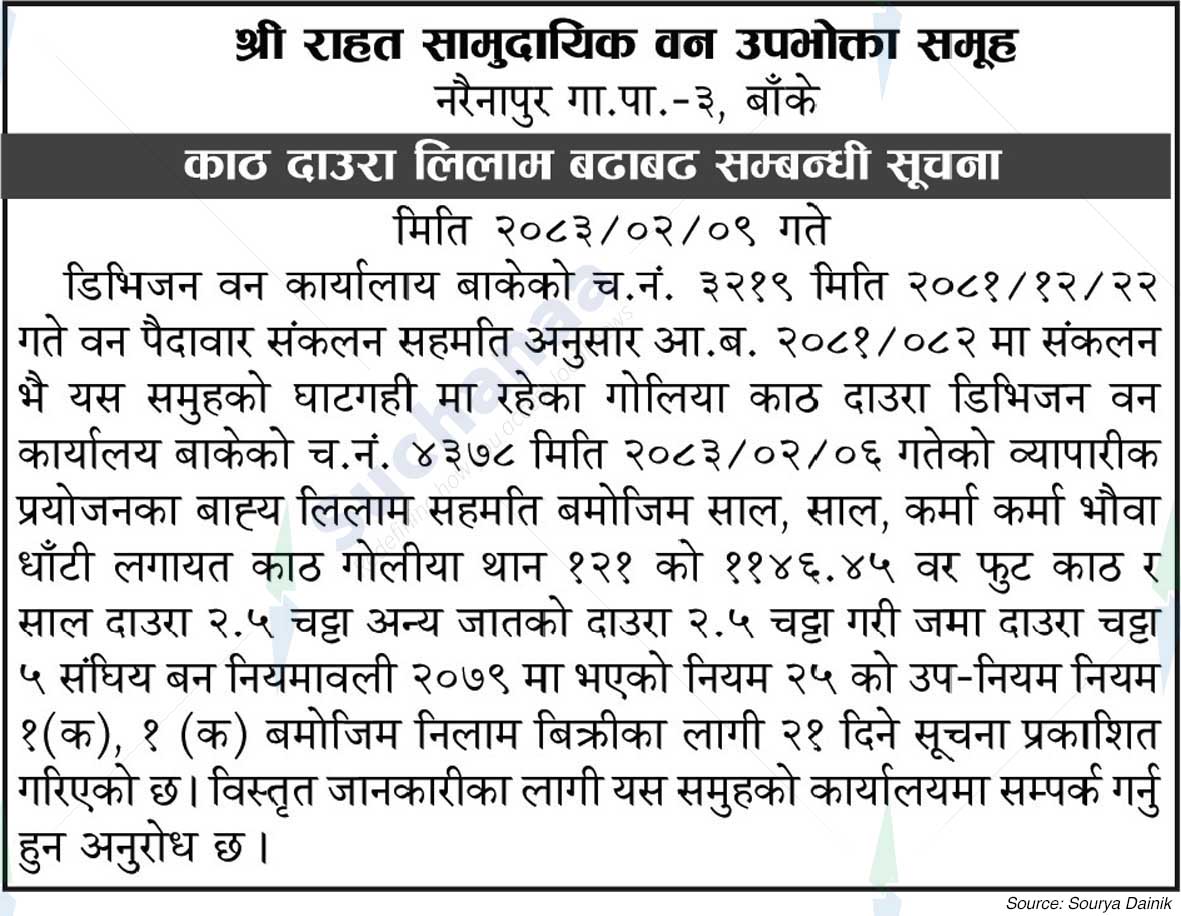 श्री राहत सामुदायिक वन उपभोक्ता समूह
नरैनापुर गा.पा.-३, बाँके

काठ दाउरा लिलाम बढाबढ सम्बन्धी सूचना

मिति २०८३/०२/०९ गते

डिभिजन वन कार्यालाय बाकेको च.नं. ३२१९ मिति २०८१/१२/२२ गते वन पैदावार संकलन सहमति अनुसार आ.ब. २०८१/०८२ मा संकलन भै यस समुहको घाटगही मा रहेका गोलिया काठ दाउरा डिभिजन वन कार्यालय बाकेको च.नं. ४३७८ मिति २०८३/०२/०६ गतेको व्यापारीक प्रयोजनका बाह्य लिलाम सहमति बमोजिम साल, साल, कर्मा कर्मा भौवा धाँटी लगायत काठ गोलीया थान १२१ को ११४६.४५ वर फुट काठ र साल दाउरा २.५ चट्टा अन्य जातको दाउरा २.५ चट्टा गरी जमा दाउरा चट्टा ५ संघिय बन नियमावली २०७९ मा भएको नियम २५ को उप-नियम नियम १(क), १ (क) बमोजिम निलाम बिक्रीका लागी २१ दिने सूचना प्रकाशित गरिएको छ। विस्तृत जानकारीका लागी यस समुहको कार्यालयमा सम्पर्क गर्नु हुन अनुरोध छ।

Source: Sourya Dainik